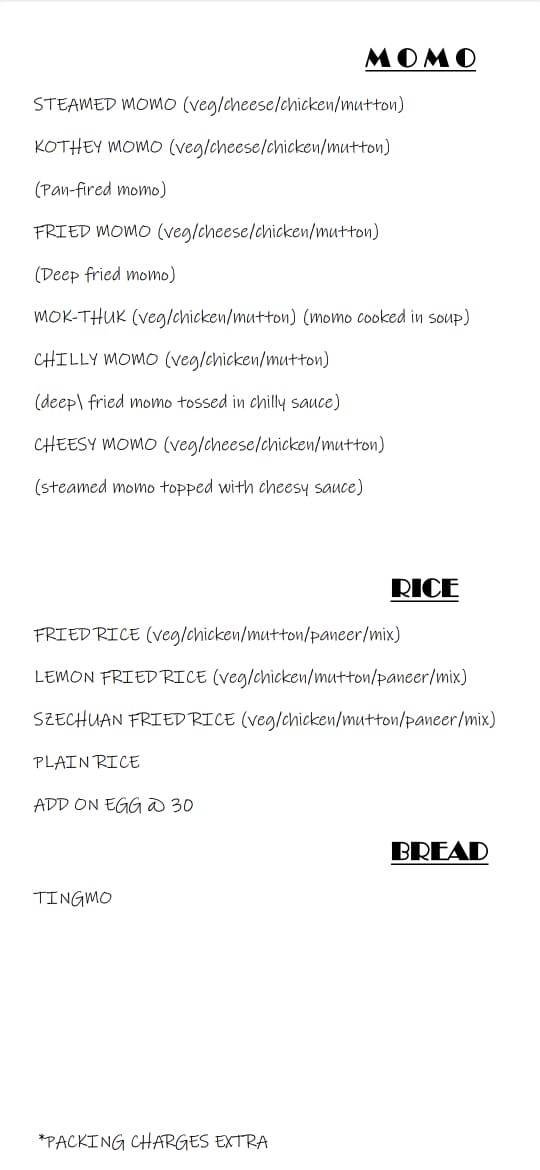 MOMO

STEAMED MOMO (veg/cheese/chicken/mutton)

KOTHEY MOMO (veg/cheese/chicken/mutton)

(Pan-fired momo)

FRIED MOMO (veg/cheese/chicken/mutton)

(Deep fried momo)

MOK-THUK (veg/chicken/mutton) (momo cooked in soup)

CHILLY MOMO (veg/chicken/mutton)

(deep\ fried momo tossed in chilly sauce)

CHEESY MOMO (veg/cheese/chicken/mutton)

(steamed momo topped with cheesy sauce)

RICE

FRIED RICE (veg/chicken/mutton/paneer/mix)

LEMON FRIED RICE (veg/chicken/mutton/paneer/mix)

SZECHUAN FRIED RICE (veg/chicken/mutton/paneer/mix)

PLAIN RICE

ADD ON EGG @ 30

BREAD

TINGMO

*PACKING CHARGES EXTRA